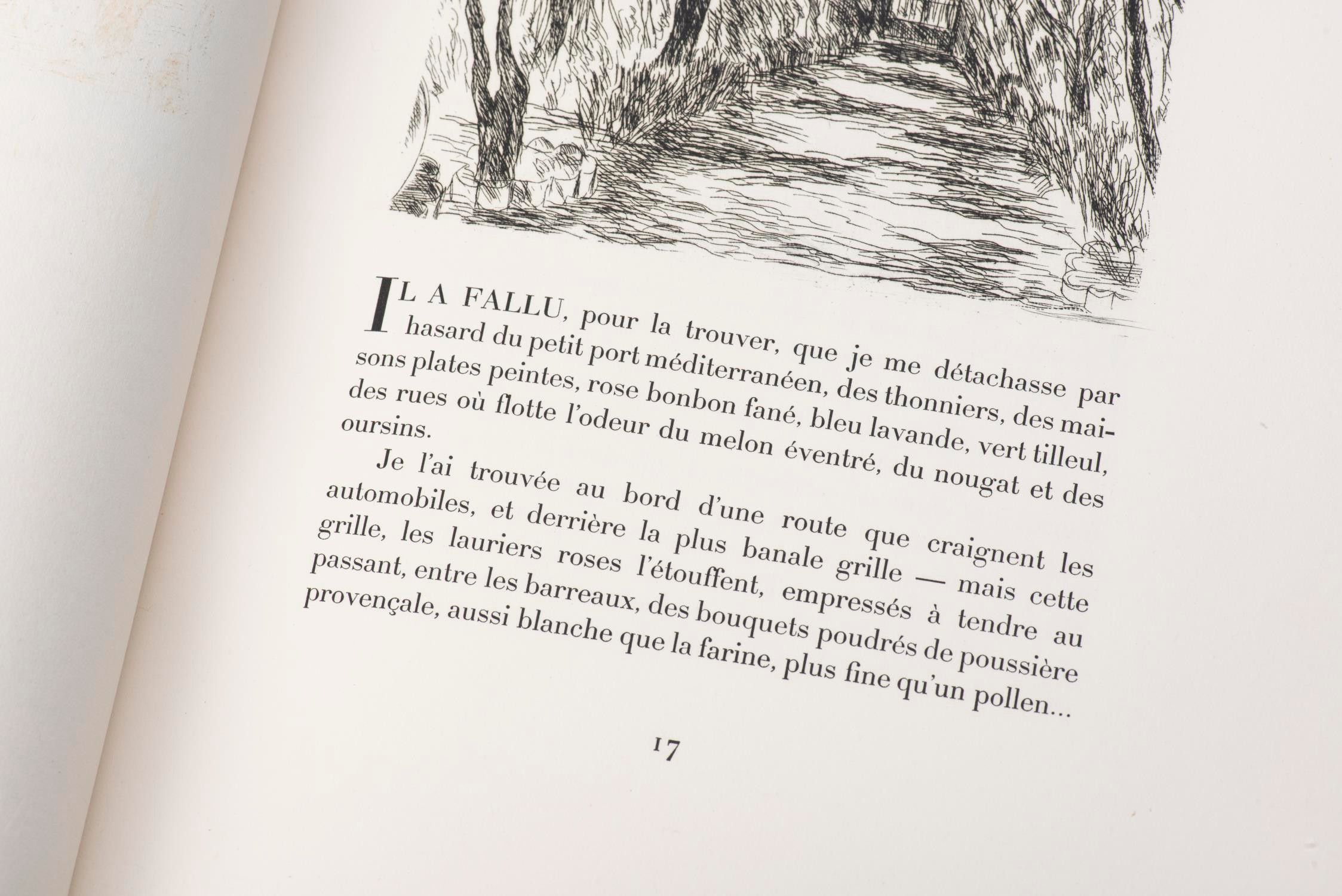 IL A FALLU, pour la trouver, que je me détachasse par hasard du petit port méditerranéen, des thonniers, des maisons plates peintes, rose bonbon fané, bleu lavande, vert tilleul, des rues où flotte l'odeur du melon éventré, du nougat et des oursins.

Je l'ai trouvée au bord d'une route que craignent les automobiles, et derrière la plus banale grille — mais cette grille, les lauriers roses l'étouffent, empressés à tendre au passant, entre les barreaux, des bouquets poudrés de poussière provençale, aussi blanche que la farine, plus fine qu'un pollen...

17